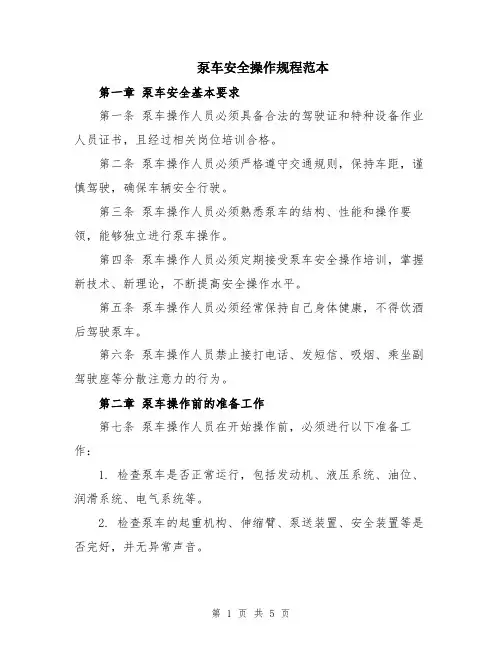 泵车安全操作规程范本

第一章 泵车安全基本要求

第一条 泵车操作人员必须具备合法的驾驶证和特种设备作业人员证书，且经过相关岗位培训合格。

第二条 泵车操作人员必须严格遵守交通规则，保持车距，谨慎驾驶，确保车辆安全行驶。

第三条 泵车操作人员必须熟悉泵车的结构、性能和操作要领，能够独立进行泵车操作。

第四条 泵车操作人员必须定期接受泵车安全操作培训，掌握新技术、新理论，不断提高安全操作水平。

第五条 泵车操作人员必须经常保持自己身体健康，不得饮酒后驾驶泵车。

第六条 泵车操作人员禁止接打电话、发短信、吸烟、乘坐副驾驶座等分散注意力的行为。

第二章 泵车操作前的准备工作

第七条 泵车操作人员在开始操作前，必须进行以下准备工作：

1. 检查泵车是否正常运行，包括发动机、液压系统、油位、润滑系统、电气系统等。

2. 检查泵车的起重机构、伸缩臂、泵送装置、安全装置等是否完好，并无异常声音。

第 1 页 共 5 页